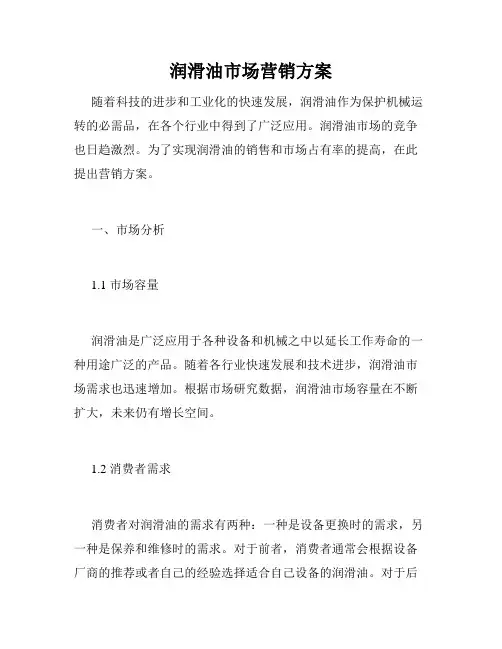 润滑油市场营销方案

随着科技的进步和工业化的快速发展，润滑油作为保护机械运转的必需品，在各个行业中得到了广泛应用。润滑油市场的竞争也日趋激烈。为了实现润滑油的销售和市场占有率的提高，在此提出营销方案。

一、市场分析

1.1 市场容量

润滑油是广泛应用于各种设备和机械之中以延长工作寿命的一种用途广泛的产品。随着各行业快速发展和技术进步，润滑油市场需求也迅速增加。根据市场研究数据，润滑油市场容量在不断扩大，未来仍有增长空间。

1.2 消费者需求

消费者对润滑油的需求有两种：一种是设备更换时的需求，另一种是保养和维修时的需求。对于前者，消费者通常会根据设备厂商的推荐或者自己的经验选择适合自己设备的润滑油。对于后